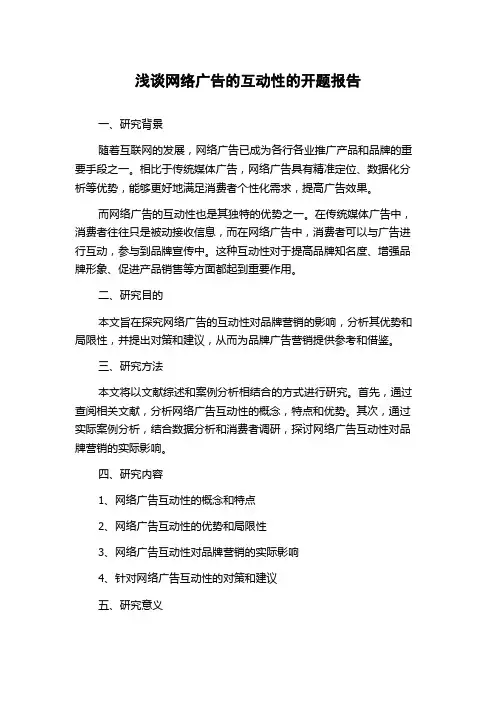 浅谈网络广告的互动性的开题报告

一、研究背景

随着互联网的发展，网络广告已成为各行各业推广产品和品牌的重要手段之一。相比于传统媒体广告，网络广告具有精准定位、数据化分析等优势，能够更好地满足消费者个性化需求，提高广告效果。

而网络广告的互动性也是其独特的优势之一。在传统媒体广告中，消费者往往只是被动接收信息，而在网络广告中，消费者可以与广告进行互动，参与到品牌宣传中。这种互动性对于提高品牌知名度、增强品牌形象、促进产品销售等方面都起到重要作用。

二、研究目的

本文旨在探究网络广告的互动性对品牌营销的影响，分析其优势和局限性，并提出对策和建议，从而为品牌广告营销提供参考和借鉴。

三、研究方法

本文将以文献综述和案例分析相结合的方式进行研究。首先，通过查阅相关文献，分析网络广告互动性的概念，特点和优势。其次，通过实际案例分析，结合数据分析和消费者调研，探讨网络广告互动性对品牌营销的实际影响。

四、研究内容

1、网络广告互动性的概念和特点

2、网络广告互动性的优势和局限性

3、网络广告互动性对品牌营销的实际影响

4、针对网络广告互动性的对策和建议

五、研究意义